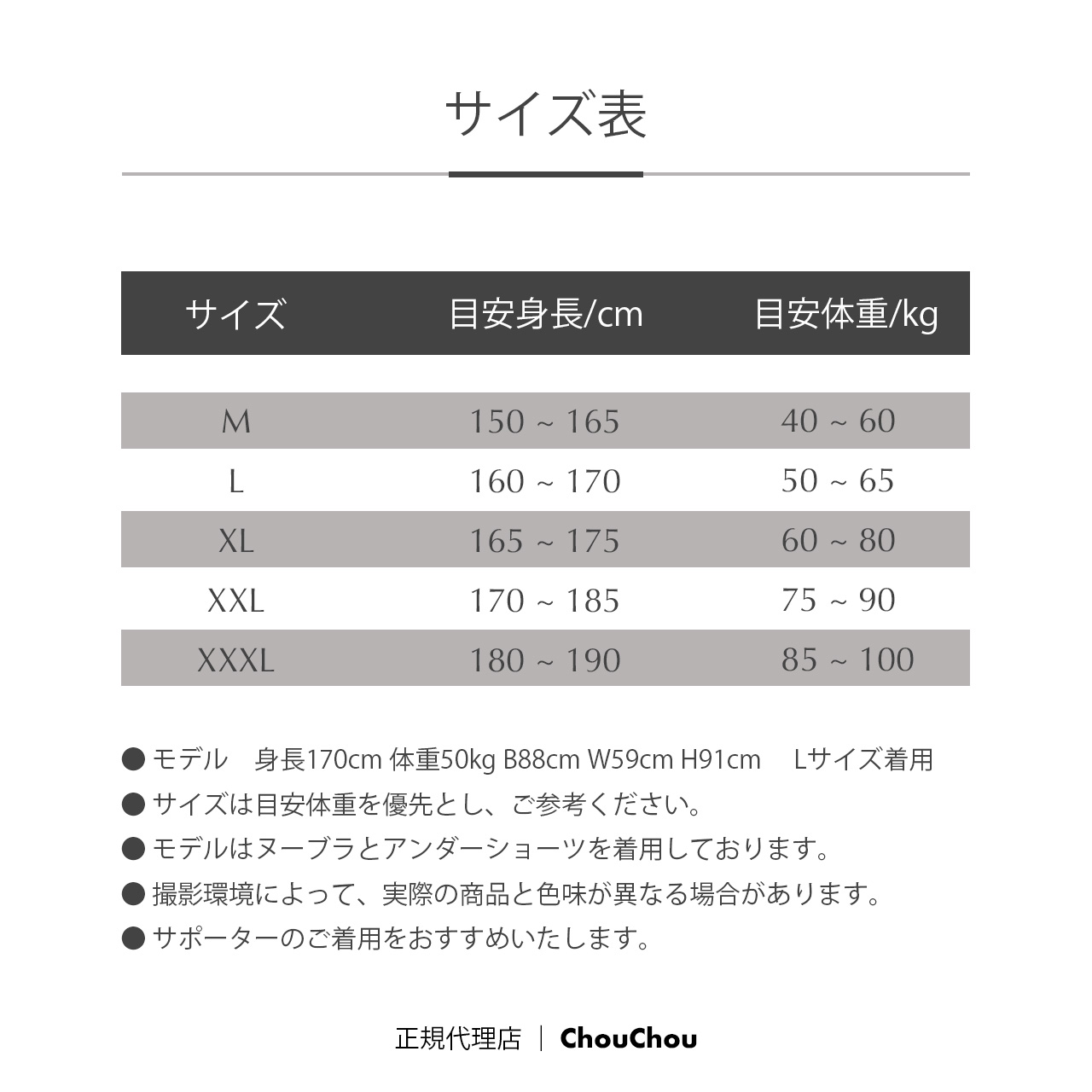 サイズ表

| サイズ | 目安身長/cm | 目安体重/kg |
|---|---|---|
| M | 150 ~ 165 | 40 ~ 60 |
| L | 160 ~ 170 | 50 ~ 65 |
| XL | 165 ~ 175 | 60 ~ 80 |
| XXL | 170 ~ 185 | 75 ~ 90 |
| XXXL | 180 ~ 190 | 85 ~ 100 |

● モデル　身長170cm 体重50kg B88cm W59cm H91cm　Lサイズ着用
● サイズは目安体重を優先とし、ご参考ください。
● モデルはヌーブラとアンダーショーツを着用しております。
● 撮影環境によって、実際の商品と色味が異なる場合があります。
● サポーターのご着用をおすすめいたします。

正規代理店 ｜ ChouChou